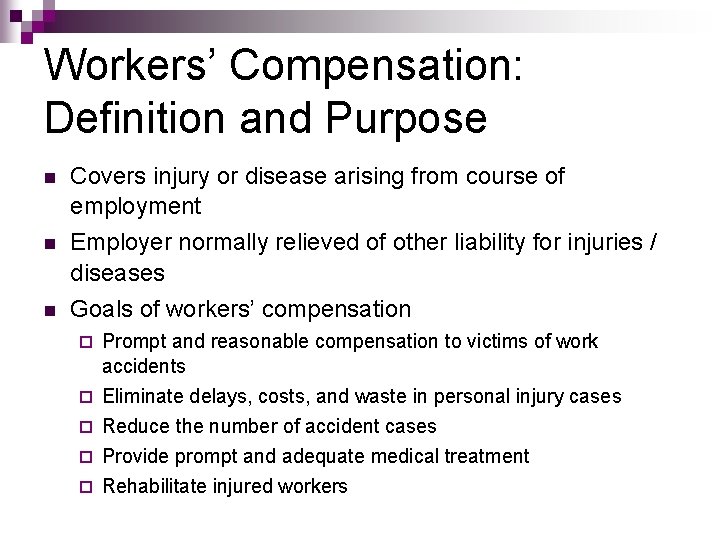 Workers' Compensation: Definition and Purpose

- Covers injury or disease arising from course of employment
- Employer normally relieved of other liability for injuries / diseases
- Goals of workers' compensation
  - Prompt and reasonable compensation to victims of work accidents
  - Eliminate delays, costs, and waste in personal injury cases
  - Reduce the number of accident cases
  - Provide prompt and adequate medical treatment
  - Rehabilitate injured workers